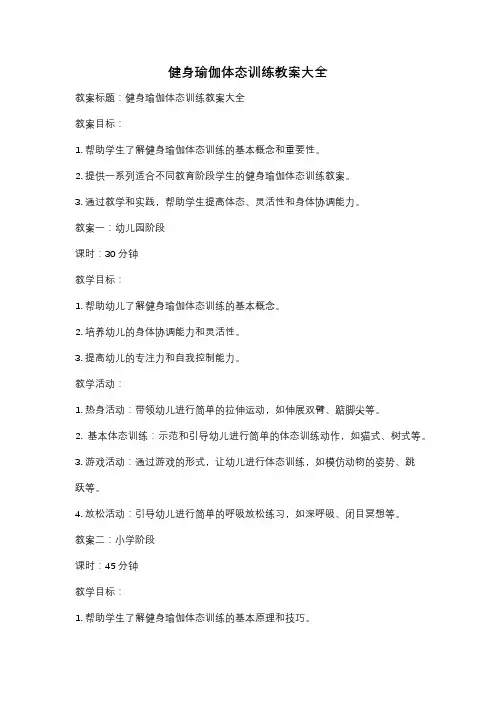 健身瑜伽体态训练教案大全

教案标题：健身瑜伽体态训练教案大全

教案目标：

1. 帮助学生了解健身瑜伽体态训练的基本概念和重要性。

2. 提供一系列适合不同教育阶段学生的健身瑜伽体态训练教案。

3. 通过教学和实践，帮助学生提高体态、灵活性和身体协调能力。

教案一：幼儿园阶段

课时：30 分钟

教学目标：

1. 帮助幼儿了解健身瑜伽体态训练的基本概念。

2. 培养幼儿的身体协调能力和灵活性。

3. 提高幼儿的专注力和自我控制能力。

教学活动：

1. 热身活动：带领幼儿进行简单的拉伸运动，如伸展双臂、踮脚尖等。

2. 基本体态训练：示范和引导幼儿进行简单的体态训练动作，如猫式、树式等。

3. 游戏活动：通过游戏的形式，让幼儿进行体态训练，如模仿动物的姿势、跳跃等。

4. 放松活动：引导幼儿进行简单的呼吸放松练习，如深呼吸、闭目冥想等。

教案二：小学阶段

课时：45 分钟

教学目标：

1. 帮助学生了解健身瑜伽体态训练的基本原理和技巧。